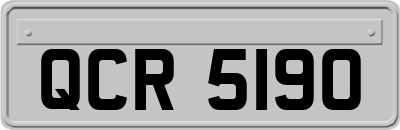 QCR 5190